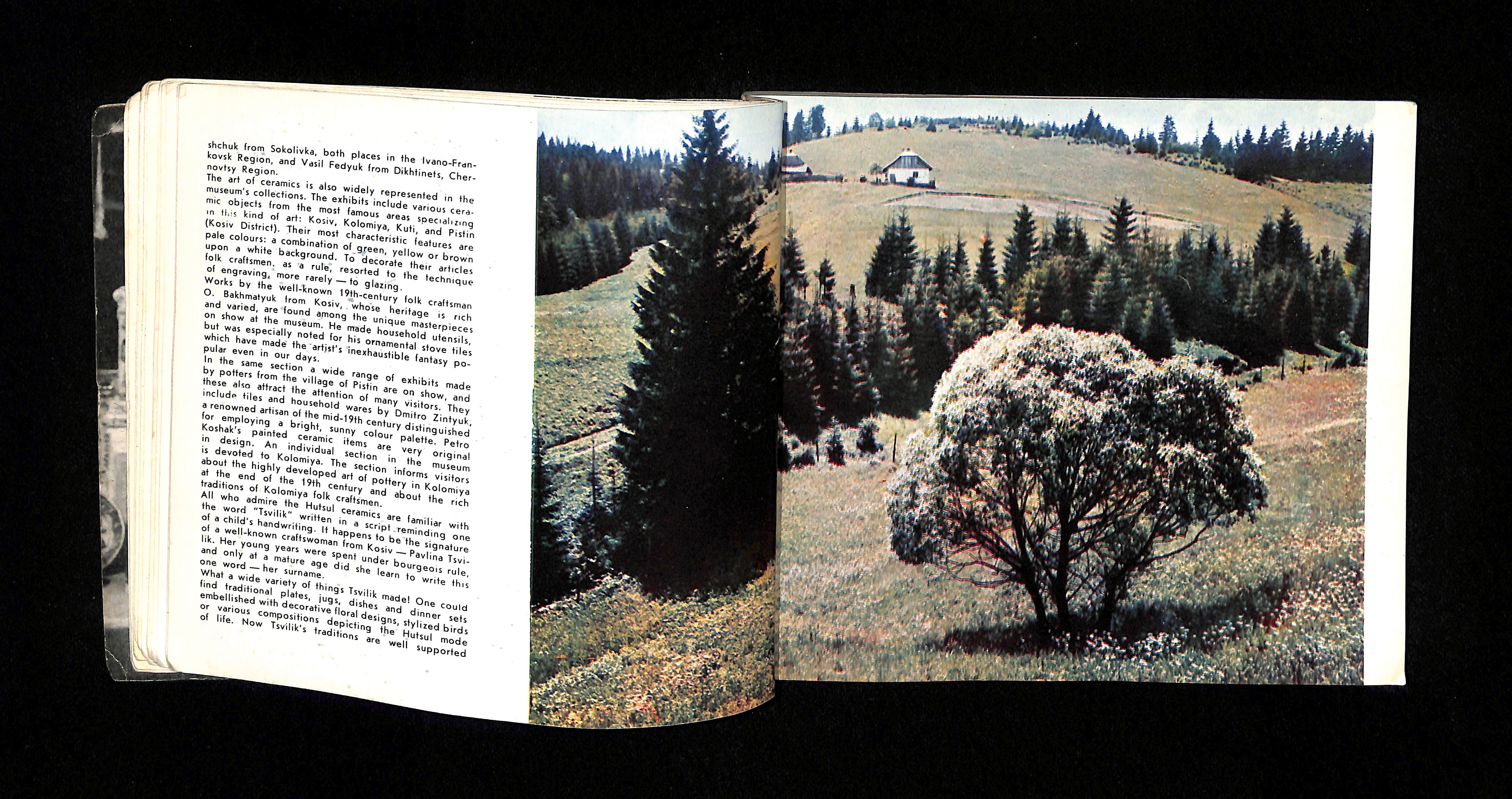 shchuk from Sokolivka, both places in the Ivano-Frankovsk Region, and Vasil Fedyuk from Dikhtinets, Chernovtsy Region.

The art of ceramics is also widely represented in the museum's collections. The exhibits include various ceramic objects from the most famous areas specializing in this kind of art: Kosiv, Kolomiya, Kuti, and Pistin (Kosiv District). Their most characteristic features are pale colours: a combination of green, yellow or brown upon a white background. To decorate their articles folk craftsmen, as a rule, resorted to the technique of engraving, more rarely — to glazing.

Works by the well-known 19th-century folk craftsman O. Bakhmatyuk from Kosiv, whose heritage is rich and varied, are found among the unique masterpieces on show at the museum. He made household utensils, but was especially noted for his ornamental stove tiles which have made the artist's inexhaustible fantasy popular even in our days.

In the same section a wide range of exhibits made by potters from the village of Pistin are on show, and these also attract the attention of many visitors. They include tiles and household wares by Dmitro Zintyuk, a renowned artisan of the mid-19th century distinguished for employing a bright, sunny colour palette. Petro Koshak's painted ceramic items are very original in design. An individual section in the museum is devoted to Kolomiya. The section informs visitors about the highly developed art of pottery in Kolomiya at the end of the 19th century and about the rich traditions of Kolomiya folk craftsmen.

All who admire the Hutsul ceramics are familiar with the word "Tsvilik" written in a script reminding one of a child's handwriting. It happens to be the signature of a well-known craftswoman from Kosiv — Pavlina Tsvilik. Her young years were spent under bourgeois rule, and only at a mature age did she learn to write this one word — her surname.

What a wide variety of things Tsvilik made! One could find traditional plates, jugs, dishes and dinner sets embellished with decorative floral designs, stylized birds or various compositions depicting the Hutsul mode of life. Now Tsvilik's traditions are well supported